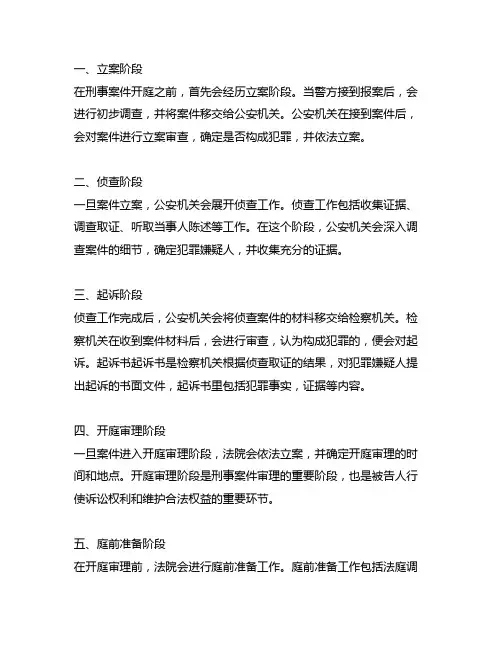 一、立案阶段
在刑事案件开庭之前，首先会经历立案阶段。当警方接到报案后，会进行初步调查，并将案件移交给公安机关。公安机关在接到案件后，会对案件进行立案审查，确定是否构成犯罪，并依法立案。

二、侦查阶段
一旦案件立案，公安机关会展开侦查工作。侦查工作包括收集证据、调查取证、听取当事人陈述等工作。在这个阶段，公安机关会深入调查案件的细节，确定犯罪嫌疑人，并收集充分的证据。

三、起诉阶段
侦查工作完成后，公安机关会将侦查案件的材料移交给检察机关。检察机关在收到案件材料后，会进行审查，认为构成犯罪的，便会对起诉。起诉书起诉书是检察机关根据侦查取证的结果，对犯罪嫌疑人提出起诉的书面文件，起诉书里包括犯罪事实，证据等内容。

四、开庭审理阶段
一旦案件进入开庭审理阶段，法院会依法立案，并确定开庭审理的时间和地点。开庭审理阶段是刑事案件审理的重要阶段，也是被告人行使诉讼权利和维护合法权益的重要环节。

五、庭前准备阶段
在开庭审理前，法院会进行庭前准备工作。庭前准备工作包括法庭调